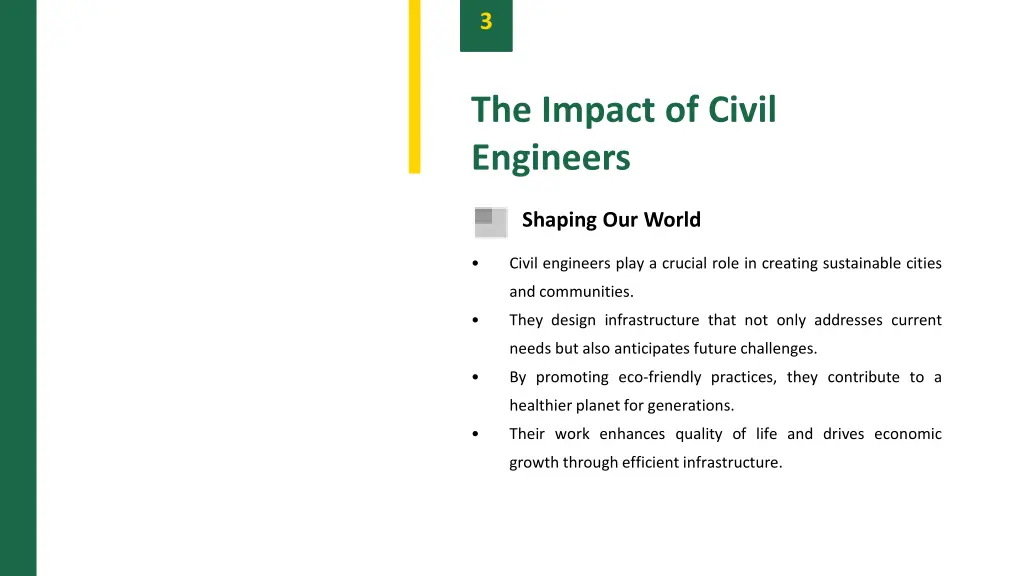 3

The Impact of Civil Engineers

Shaping Our World

• Civil engineers play a crucial role in creating sustainable cities and communities.
• They design infrastructure that not only addresses current needs but also anticipates future challenges.
• By promoting eco-friendly practices, they contribute to a healthier planet for generations.
• Their work enhances quality of life and drives economic growth through efficient infrastructure.